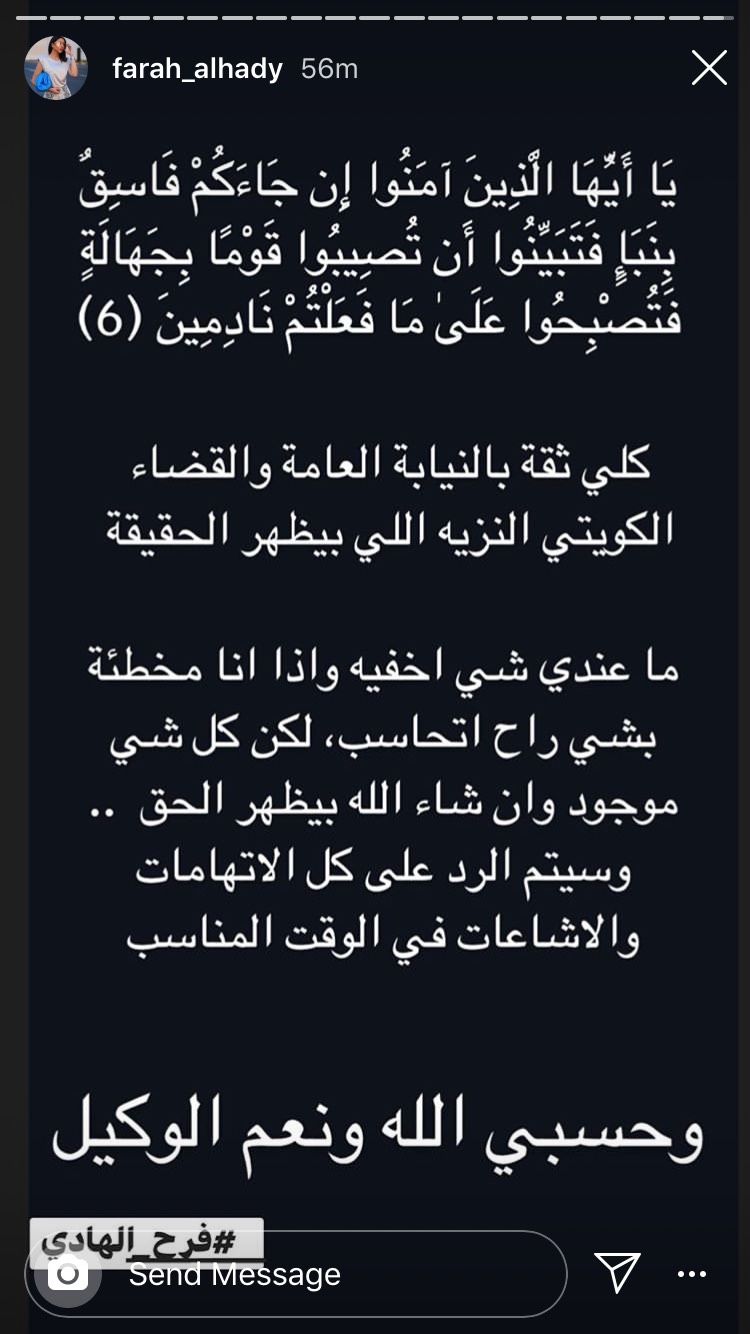 farah_alhady 56m

يَا أَيُّهَا الَّذِينَ آمَنُوا إِن جَاءَكُمْ فَاسِقٌ بِنَبَإٍ فَتَبَيَّنُوا أَن تُصِيبُوا قَوْمًا بِجَهَالَةٍ فَتُصْبِحُوا عَلَىٰ مَا فَعَلْتُمْ نَادِمِينَ (6)

كلي ثقة بالنيابة العامة والقضاء الكويتي النزيه اللي بيظهر الحقيقة

ما عندي شي اخفيه واذا انا مخطئة بشي راح اتحاسب، لكن كل شي موجود وان شاء الله بيظهر الحق .. وسيتم الرد على كل الاتهامات والاشاعات في الوقت المناسب

وحسبي الله ونعم الوكيل

#فرح_الهادي

Send Message